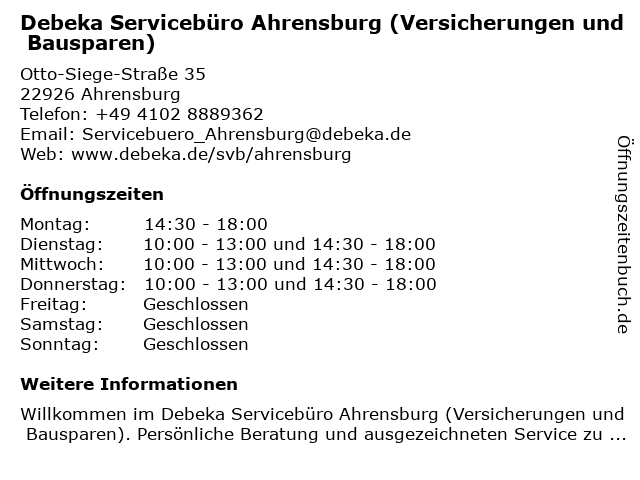 Debeka Servicebüro Ahrensburg (Versicherungen und Bausparen)

Otto-Siege-Straße 35
22926 Ahrensburg
Telefon: +49 4102 8889362
Email: Servicebuero_Ahrensburg@debeka.de
Web: www.debeka.de/svb/ahrensburg

Öffnungszeiten

| | |
|---|---|
| Montag: | 14:30 - 18:00 |
| Dienstag: | 10:00 - 13:00 und 14:30 - 18:00 |
| Mittwoch: | 10:00 - 13:00 und 14:30 - 18:00 |
| Donnerstag: | 10:00 - 13:00 und 14:30 - 18:00 |
| Freitag: | Geschlossen |
| Samstag: | Geschlossen |
| Sonntag: | Geschlossen |

Weitere Informationen

Willkommen im Debeka Servicebüro Ahrensburg (Versicherungen und Bausparen). Persönliche Beratung und ausgezeichneten Service zu ...

Öffnungszeitenbuch.de